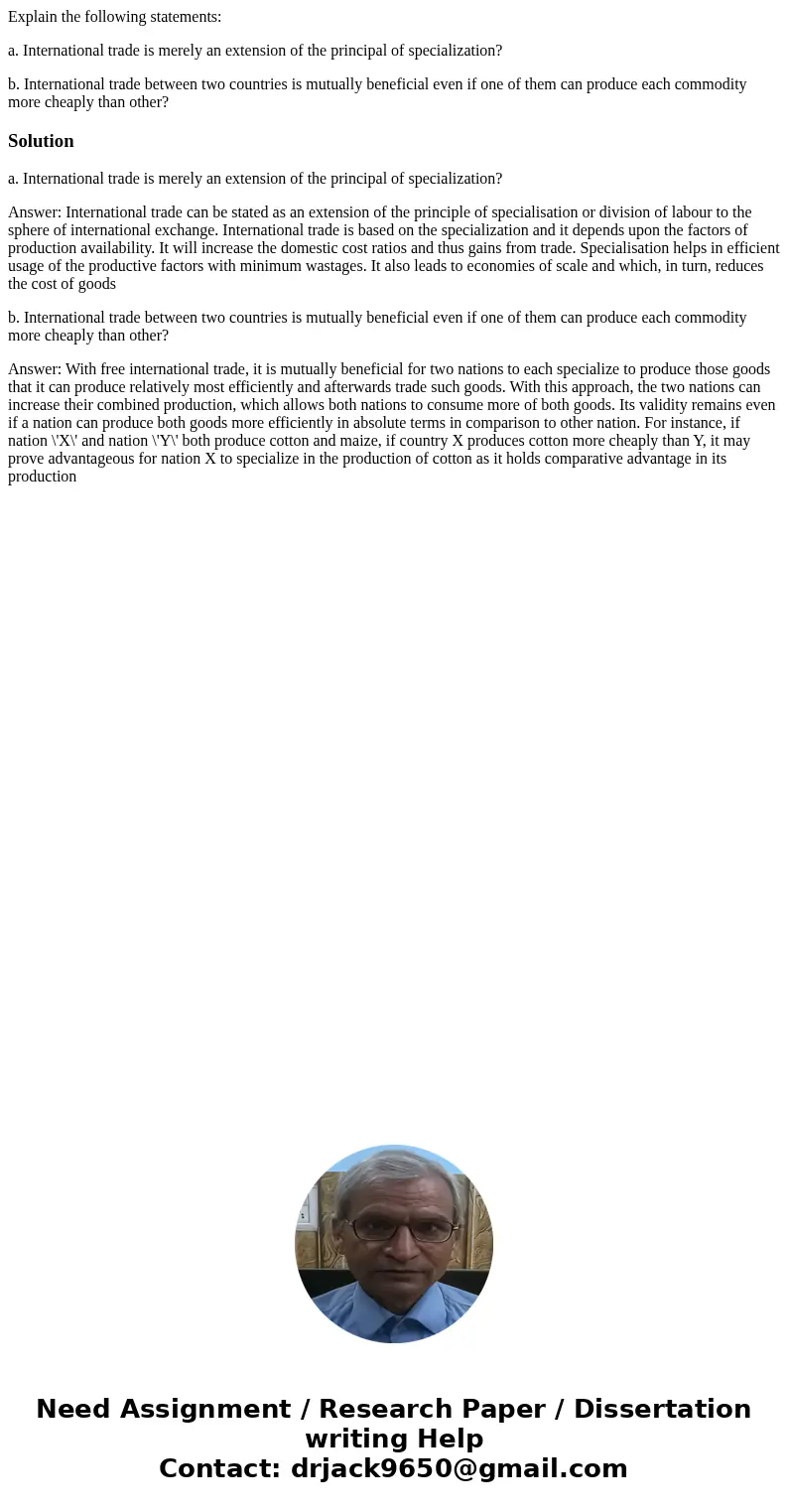 Explain the following statements:

a. International trade is merely an extension of the principal of specialization?

b. International trade between two countries is mutually beneficial even if one of them can produce each commodity more cheaply than other?

Solution

a. International trade is merely an extension of the principal of specialization?

Answer: International trade can be stated as an extension of the principle of specialisation or division of labour to the sphere of international exchange. International trade is based on the specialization and it depends upon the factors of production availability. It will increase the domestic cost ratios and thus gains from trade. Specialisation helps in efficient usage of the productive factors with minimum wastages. It also leads to economies of scale and which, in turn, reduces the cost of goods

b. International trade between two countries is mutually beneficial even if one of them can produce each commodity more cheaply than other?

Answer: With free international trade, it is mutually beneficial for two nations to each specialize to produce those goods that it can produce relatively most efficiently and afterwards trade such goods. With this approach, the two nations can increase their combined production, which allows both nations to consume more of both goods. Its validity remains even if a nation can produce both goods more efficiently in absolute terms in comparison to other nation. For instance, if nation \'X\' and nation \'Y\' both produce cotton and maize, if country X produces cotton more cheaply than Y, it may prove advantageous for nation X to specialize in the production of cotton as it holds comparative advantage in its production

Need Assignment / Research Paper / Dissertation writing Help
Contact: drjack9650@gmail.com